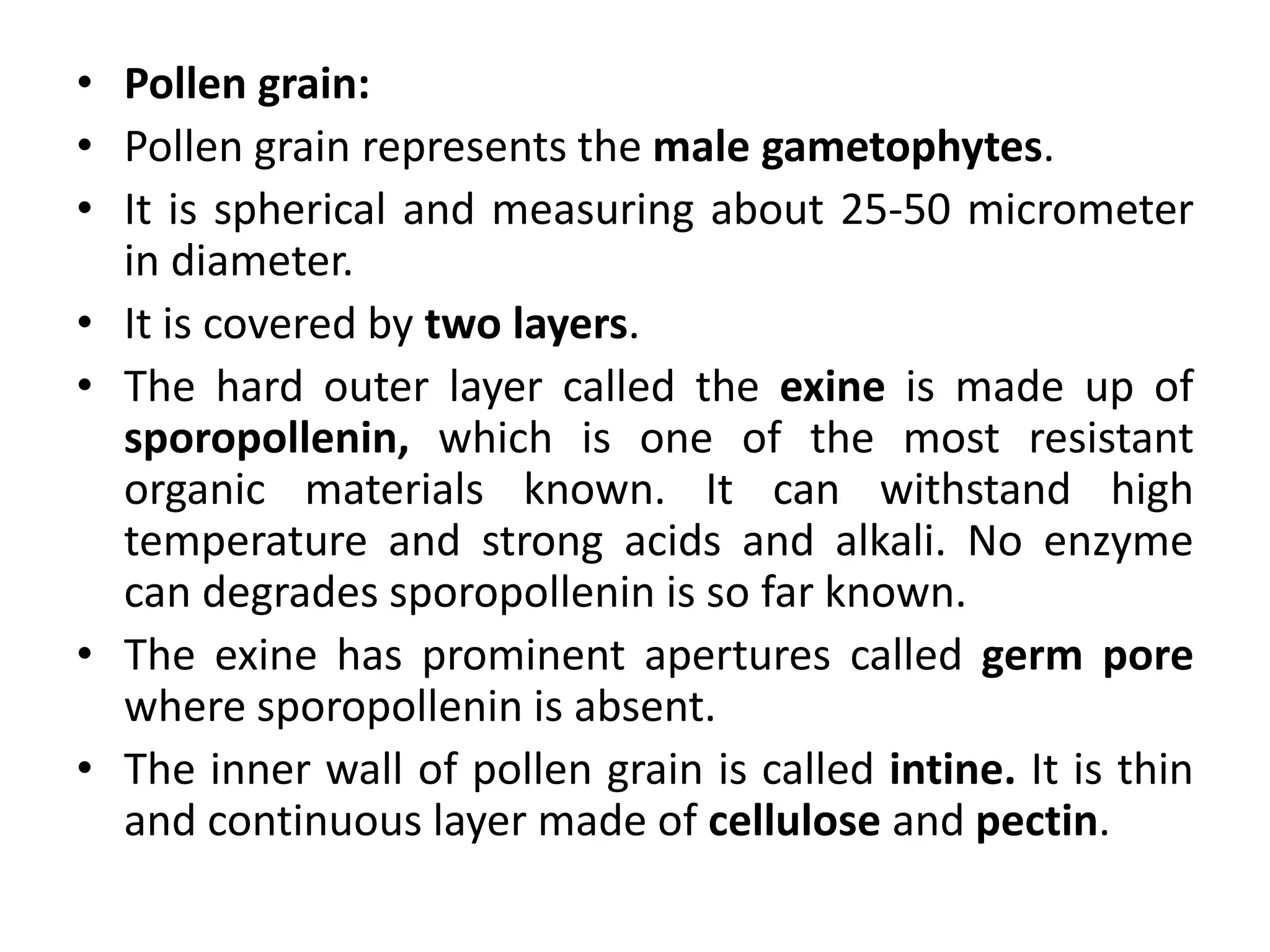 • Pollen grain:
• Pollen grain represents the male gametophytes.
• It is spherical and measuring about 25-50 micrometer in diameter.
• It is covered by two layers.
• The hard outer layer called the exine is made up of sporopollenin, which is one of the most resistant organic materials known. It can withstand high temperature and strong acids and alkali. No enzyme can degrades sporopollenin is so far known.
• The exine has prominent apertures called germ pore where sporopollenin is absent.
• The inner wall of pollen grain is called intine. It is thin and continuous layer made of cellulose and pectin.